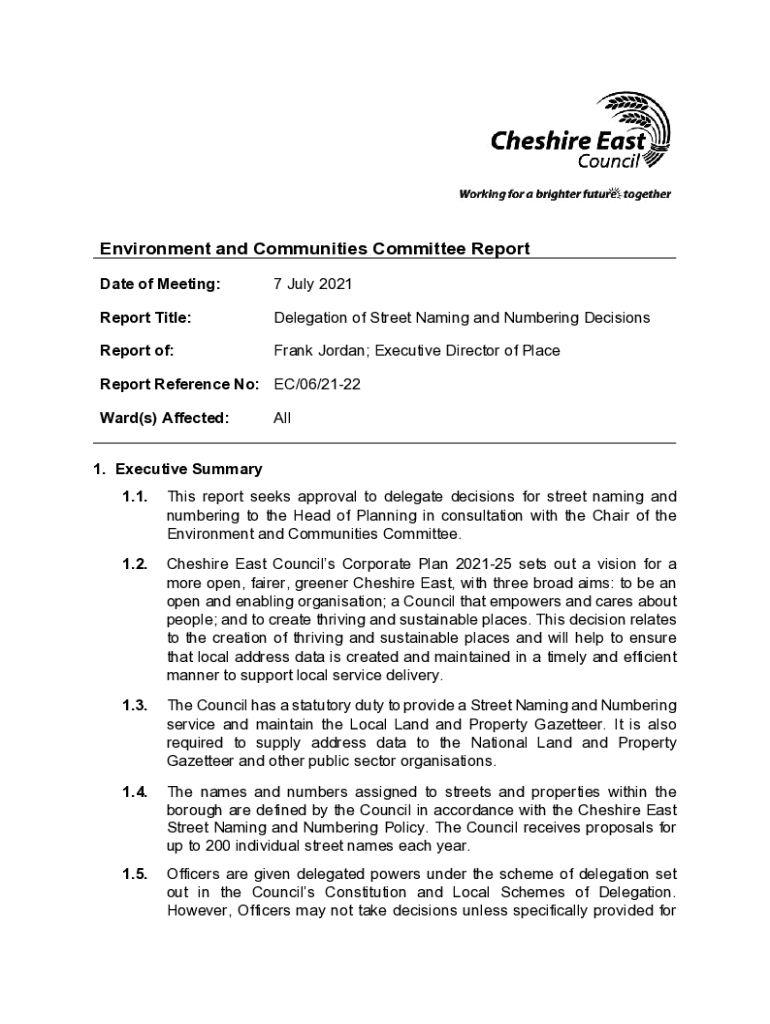 Cheshire East Council

Working for a brighter future together

Environment and Communities Committee Report

Date of Meeting: 7 July 2021

Report Title: Delegation of Street Naming and Numbering Decisions

Report of: Frank Jordan; Executive Director of Place

Report Reference No: EC/06/21-22

Ward(s) Affected: All

1. Executive Summary

1.1. This report seeks approval to delegate decisions for street naming and numbering to the Head of Planning in consultation with the Chair of the Environment and Communities Committee.

1.2. Cheshire East Council's Corporate Plan 2021-25 sets out a vision for a more open, fairer, greener Cheshire East, with three broad aims: to be an open and enabling organisation; a Council that empowers and cares about people; and to create thriving and sustainable places. This decision relates to the creation of thriving and sustainable places and will help to ensure that local address data is created and maintained in a timely and efficient manner to support local service delivery.

1.3. The Council has a statutory duty to provide a Street Naming and Numbering service and maintain the Local Land and Property Gazetteer. It is also required to supply address data to the National Land and Property Gazetteer and other public sector organisations.

1.4. The names and numbers assigned to streets and properties within the borough are defined by the Council in accordance with the Cheshire East Street Naming and Numbering Policy. The Council receives proposals for up to 200 individual street names each year.

1.5. Officers are given delegated powers under the scheme of delegation set out in the Council's Constitution and Local Schemes of Delegation. However, Officers may not take decisions unless specifically provided for